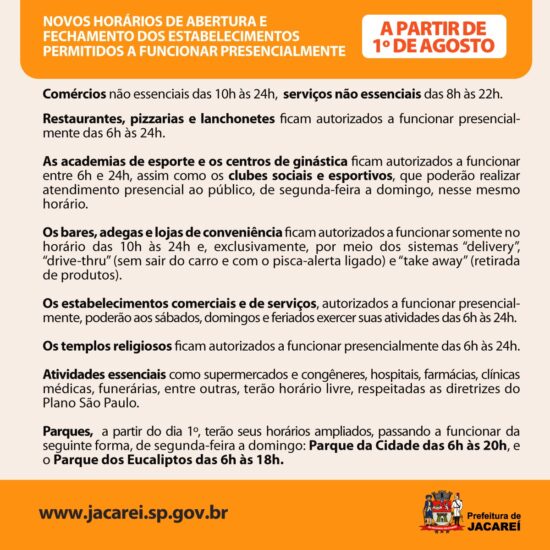 NOVOS HORÁRIOS DE ABERTURA E FECHAMENTO DOS ESTABELECIMENTOS PERMITIDOS A FUNCIONAR PRESENCIALMENTE

A PARTIR DE 1º DE AGOSTO

Comércios não essenciais das 10h às 24h, serviços não essenciais das 8h às 22h.

Restaurantes, pizzarias e lanchonetes ficam autorizados a funcionar presencialmente das 6h às 24h.

As academias de esporte e os centros de ginástica ficam autorizados a funcionar entre 6h e 24h, assim como os clubes sociais e esportivos, que poderão realizar atendimento presencial ao público, de segunda-feira a domingo, nesse mesmo horário.

Os bares, adegas e lojas de conveniência ficam autorizados a funcionar somente no horário das 10h às 24h e, exclusivamente, por meio dos sistemas "delivery", "drive-thru" (sem sair do carro e com o pisca-alerta ligado) e "take away" (retirada de produtos).

Os estabelecimentos comerciais e de serviços, autorizados a funcionar presencialmente, poderão aos sábados, domingos e feriados exercer suas atividades das 6h às 24h.

Os templos religiosos ficam autorizados a funcionar presencialmente das 6h às 24h.

Atividades essenciais como supermercados e congêneres, hospitais, farmácias, clínicas médicas, funerárias, entre outras, terão horário livre, respeitadas as diretrizes do Plano São Paulo.

Parques, a partir do dia 1º, terão seus horários ampliados, passando a funcionar da seguinte forma, de segunda-feira a domingo: Parque da Cidade das 6h às 20h, e o Parque dos Eucaliptos das 6h às 18h.

www.jacarei.sp.gov.br

Prefeitura de
JACAREÍ